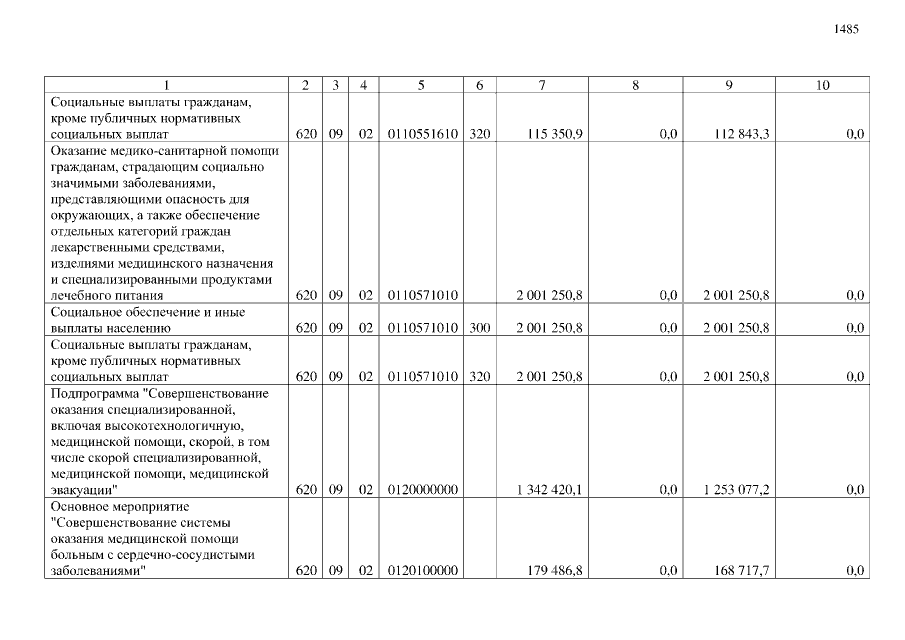 1485

| 1 | 2 | 3 | 4 | 5 | 6 | 7 | 8 | 9 | 10 |
|---|---|---|---|---|---|---|---|---|---|
| Социальные выплаты гражданам, кроме публичных нормативных социальных выплат | 620 | 09 | 02 | 0110551610 | 320 | 115 350,9 | 0,0 | 112 843,3 | 0,0 |
| Оказание медико-санитарной помощи гражданам, страдающим социально значимыми заболеваниями, представляющими опасность для окружающих, а также обеспечение отдельных категорий граждан лекарственными средствами, изделиями медицинского назначения и специализированными продуктами лечебного питания | 620 | 09 | 02 | 0110571010 | | 2 001 250,8 | 0,0 | 2 001 250,8 | 0,0 |
| Социальное обеспечение и иные выплаты населению | 620 | 09 | 02 | 0110571010 | 300 | 2 001 250,8 | 0,0 | 2 001 250,8 | 0,0 |
| Социальные выплаты гражданам, кроме публичных нормативных социальных выплат | 620 | 09 | 02 | 0110571010 | 320 | 2 001 250,8 | 0,0 | 2 001 250,8 | 0,0 |
| Подпрограмма "Совершенствование оказания специализированной, включая высокотехнологичную, медицинской помощи, скорой, в том числе скорой специализированной, медицинской помощи, медицинской эвакуации" | 620 | 09 | 02 | 0120000000 | | 1 342 420,1 | 0,0 | 1 253 077,2 | 0,0 |
| Основное мероприятие "Совершенствование системы оказания медицинской помощи больным с сердечно-сосудистыми заболеваниями" | 620 | 09 | 02 | 0120100000 | | 179 486,8 | 0,0 | 168 717,7 | 0,0 |